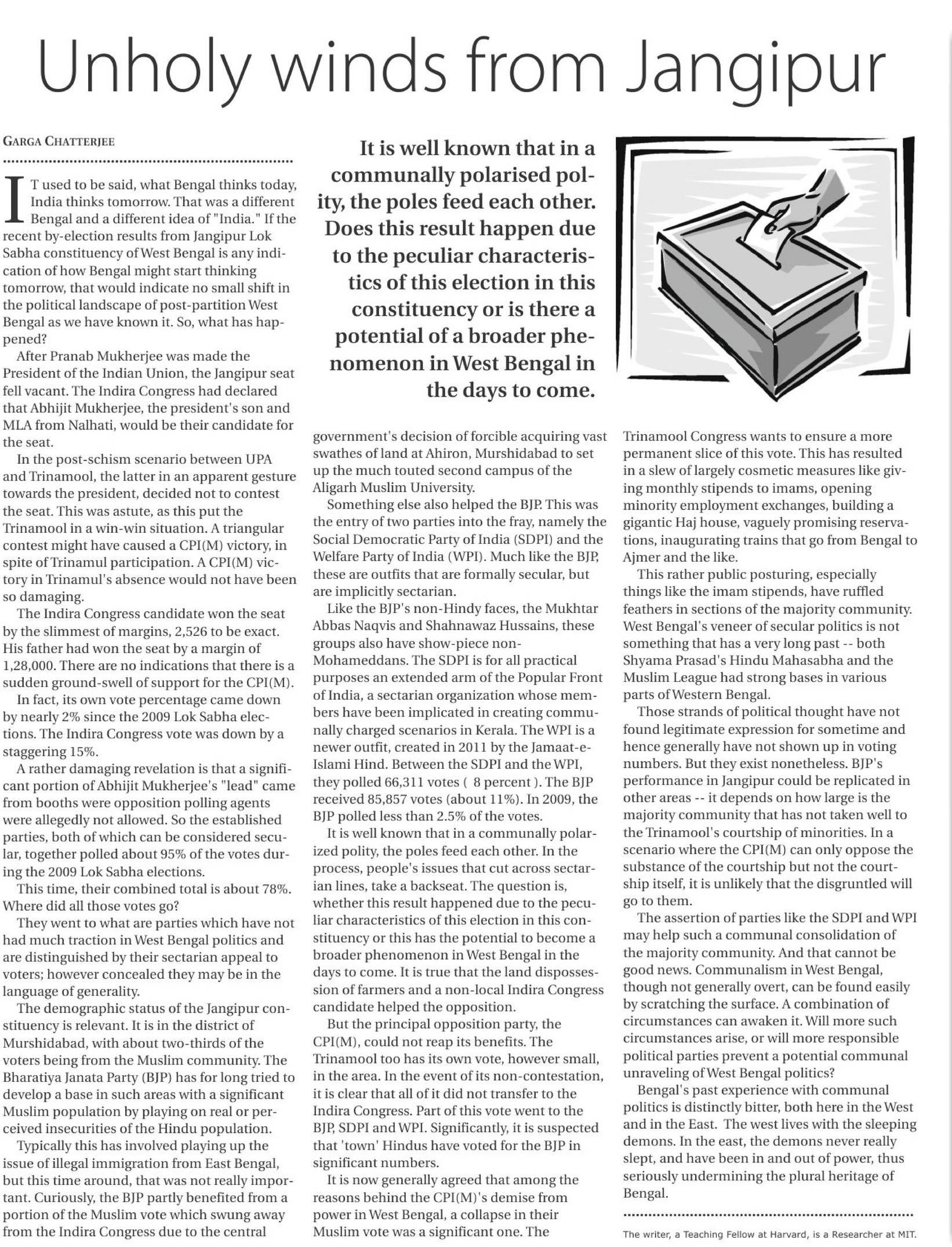 Unholy winds from Jangipur

GARGA CHATTERJEE

IT used to be said, what Bengal thinks today, India thinks tomorrow. That was a different Bengal and a different idea of "India." If the recent by-election results from Jangipur Lok Sabha constituency of West Bengal is any indication of how Bengal might start thinking tomorrow, that would indicate no small shift in the political landscape of post-partition West Bengal as we have known it. So, what has happened?

After Pranab Mukherjee was made the President of the Indian Union, the Jangipur seat fell vacant. The Indira Congress had declared that Abhijit Mukherjee, the president's son and MLA from Nalhati, would be their candidate for the seat.

In the post-schism scenario between UPA and Trinamool, the latter in an apparent gesture towards the president, decided not to contest the seat. This was astute, as this put the Trinamool in a win-win situation. A triangular contest might have caused a CPI(M) victory, in spite of Trinamul participation. A CPI(M) victory in Trinamul's absence would not have been so damaging.

The Indira Congress candidate won the seat by the slimmest of margins, 2,526 to be exact. His father had won the seat by a margin of 1,28,000. There are no indications that there is a sudden ground-swell of support for the CPI(M).

In fact, its own vote percentage came down by nearly 2% since the 2009 Lok Sabha elections. The Indira Congress vote was down by a staggering 15%.

A rather damaging revelation is that a significant portion of Abhijit Mukherjee's "lead" came from booths were opposition polling agents were allegedly not allowed. So the established parties, both of which can be considered secular, together polled about 95% of the votes during the 2009 Lok Sabha elections.

This time, their combined total is about 78%. Where did all those votes go?

They went to what are parties which have not had much traction in West Bengal politics and are distinguished by their sectarian appeal to voters; however concealed they may be in the language of generality.

The demographic status of the Jangipur constituency is relevant. It is in the district of Murshidabad, with about two-thirds of the voters being from the Muslim community. The Bharatiya Janata Party (BJP) has for long tried to develop a base in such areas with a significant Muslim population by playing on real or perceived insecurities of the Hindu population.

Typically this has involved playing up the issue of illegal immigration from East Bengal, but this time around, that was not really important. Curiously, the BJP partly benefited from a portion of the Muslim vote which swung away from the Indira Congress due to the central

It is well known that in a communally polarised polity, the poles feed each other. Does this result happen due to the peculiar characteristics of this election in this constituency or is there a potential of a broader phenomenon in West Bengal in the days to come.

government's decision of forcible acquiring vast swathes of land at Ahiron, Murshidabad to set up the much touted second campus of the Aligarh Muslim University.

Something else also helped the BJP. This was the entry of two parties into the fray, namely the Social Democratic Party of India (SDPI) and the Welfare Party of India (WPI). Much like the BJP, these are outfits that are formally secular, but are implicitly sectarian.

Like the BJP's non-Hindy faces, the Mukhtar Abbas Naqvis and Shahnawaz Hussains, these groups also have show-piece non-Mohameddans. The SDPI is for all practical purposes an extended arm of the Popular Front of India, a sectarian organization whose members have been implicated in creating communally charged scenarios in Kerala. The WPI is a newer outfit, created in 2011 by the Jamaat-e-Islami Hind. Between the SDPI and the WPI, they polled 66,311 votes ( 8 percent ). The BJP received 85,857 votes (about 11%). In 2009, the BJP polled less than 2.5% of the votes.

It is well known that in a communally polarized polity, the poles feed each other. In the process, people's issues that cut across sectarian lines, take a backseat. The question is, whether this result happened due to the peculiar characteristics of this election in this constituency or this has the potential to become a broader phenomenon in West Bengal in the days to come. It is true that the land dispossession of farmers and a non-local Indira Congress candidate helped the opposition.

But the principal opposition party, the CPI(M), could not reap its benefits. The Trinamool too has its own vote, however small, in the area. In the event of its non-contestation, it is clear that all of it did not transfer to the Indira Congress. Part of this vote went to the BJP, SDPI and WPI. Significantly, it is suspected that 'town' Hindus have voted for the BJP in significant numbers.

It is now generally agreed that among the reasons behind the CPI(M)'s demise from power in West Bengal, a collapse in their Muslim vote was a significant one. The Trinamool Congress wants to ensure a more permanent slice of this vote. This has resulted in a slew of largely cosmetic measures like giving monthly stipends to imams, opening minority employment exchanges, building a gigantic Haj house, vaguely promising reservations, inaugurating trains that go from Bengal to Ajmer and the like.

This rather public posturing, especially things like the imam stipends, have ruffled feathers in sections of the majority community. West Bengal's veneer of secular politics is not something that has a very long past -- both Shyama Prasad's Hindu Mahasabha and the Muslim League had strong bases in various parts of Western Bengal.

Those strands of political thought have not found legitimate expression for sometime and hence generally have not shown up in voting numbers. But they exist nonetheless. BJP's performance in Jangipur could be replicated in other areas -- it depends on how large is the majority community that has not taken well to the Trinamool's courtship of minorities. In a scenario where the CPI(M) can only oppose the substance of the courtship but not the courtship itself, it is unlikely that the disgruntled will go to them.

The assertion of parties like the SDPI and WPI may help such a communal consolidation of the majority community. And that cannot be good news. Communalism in West Bengal, though not generally overt, can be found easily by scratching the surface. A combination of circumstances can awaken it. Will more such circumstances arise, or will more responsible political parties prevent a potential communal unraveling of West Bengal politics?

Bengal's past experience with communal politics is distinctly bitter, both here in the West and in the East. The west lives with the sleeping demons. In the east, the demons never really slept, and have been in and out of power, thus seriously undermining the plural heritage of Bengal.

The writer, a Teaching Fellow at Harvard, is a Researcher at MIT.